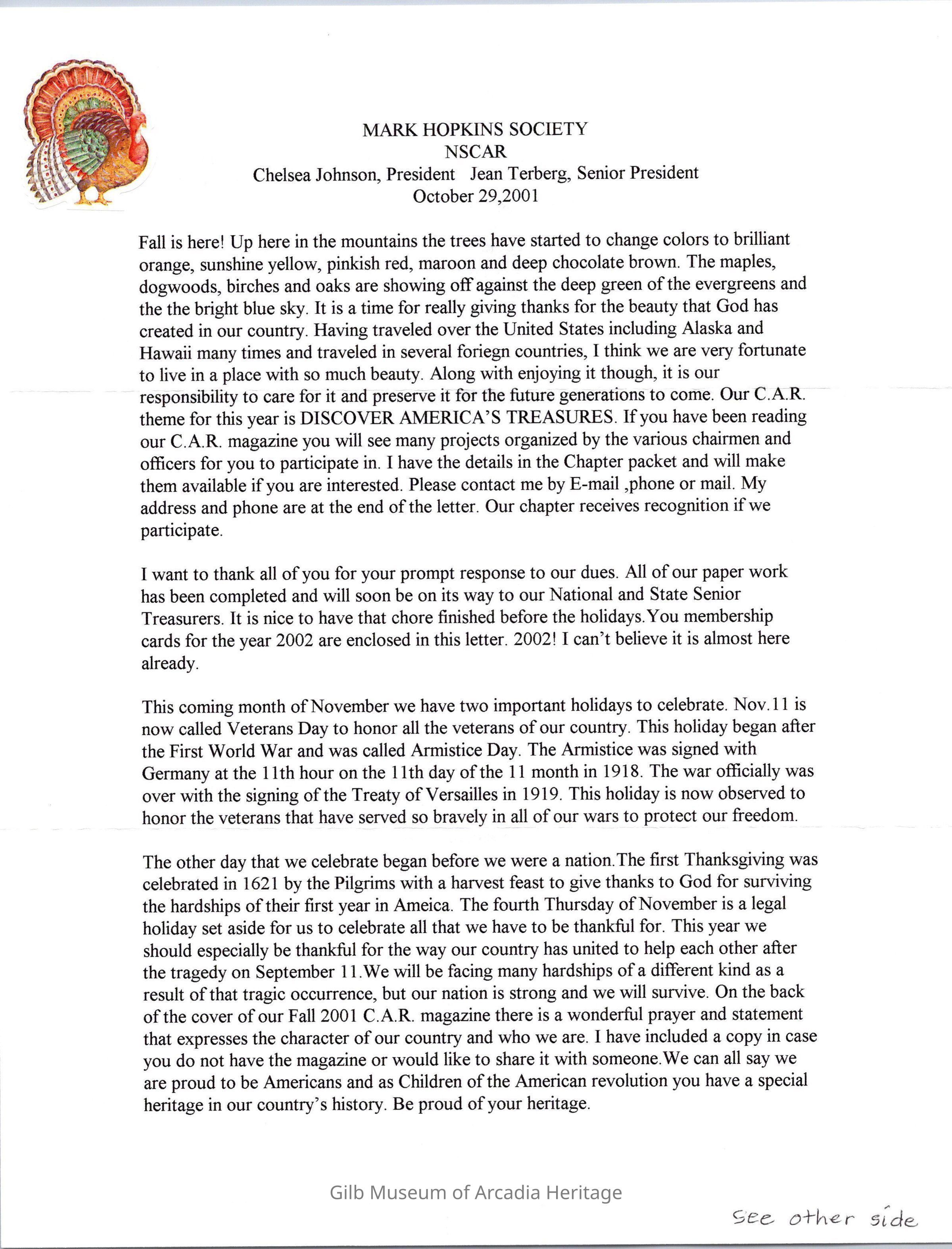 MARK HOPKINS SOCIETY
NSCAR
Chelsea Johnson, President   Jean Terberg, Senior President
October 29,2001

Fall is here! Up here in the mountains the trees have started to change colors to brilliant orange, sunshine yellow, pinkish red, maroon and deep chocolate brown. The maples, dogwoods, birches and oaks are showing off against the deep green of the evergreens and the the bright blue sky. It is a time for really giving thanks for the beauty that God has created in our country. Having traveled over the United States including Alaska and Hawaii many times and traveled in several foriegn countries, I think we are very fortunate to live in a place with so much beauty. Along with enjoying it though, it is our responsibility to care for it and preserve it for the future generations to come. Our C.A.R. theme for this year is DISCOVER AMERICA'S TREASURES. If you have been reading our C.A.R. magazine you will see many projects organized by the various chairmen and officers for you to participate in. I have the details in the Chapter packet and will make them available if you are interested. Please contact me by E-mail ,phone or mail. My address and phone are at the end of the letter. Our chapter receives recognition if we participate.

I want to thank all of you for your prompt response to our dues. All of our paper work has been completed and will soon be on its way to our National and State Senior Treasurers. It is nice to have that chore finished before the holidays.You membership cards for the year 2002 are enclosed in this letter. 2002! I can't believe it is almost here already.

This coming month of November we have two important holidays to celebrate. Nov.11 is now called Veterans Day to honor all the veterans of our country. This holiday began after the First World War and was called Armistice Day. The Armistice was signed with Germany at the 11th hour on the 11th day of the 11 month in 1918. The war officially was over with the signing of the Treaty of Versailles in 1919. This holiday is now observed to honor the veterans that have served so bravely in all of our wars to protect our freedom.

The other day that we celebrate began before we were a nation.The first Thanksgiving was celebrated in 1621 by the Pilgrims with a harvest feast to give thanks to God for surviving the hardships of their first year in Ameica. The fourth Thursday of November is a legal holiday set aside for us to celebrate all that we have to be thankful for. This year we should especially be thankful for the way our country has united to help each other after the tragedy on September 11.We will be facing many hardships of a different kind as a result of that tragic occurrence, but our nation is strong and we will survive. On the back of the cover of our Fall 2001 C.A.R. magazine there is a wonderful prayer and statement that expresses the character of our country and who we are. I have included a copy in case you do not have the magazine or would like to share it with someone.We can all say we are proud to be Americans and as Children of the American revolution you have a special heritage in our country's history. Be proud of your heritage.

Gilb Museum of Arcadia Heritage

see other side